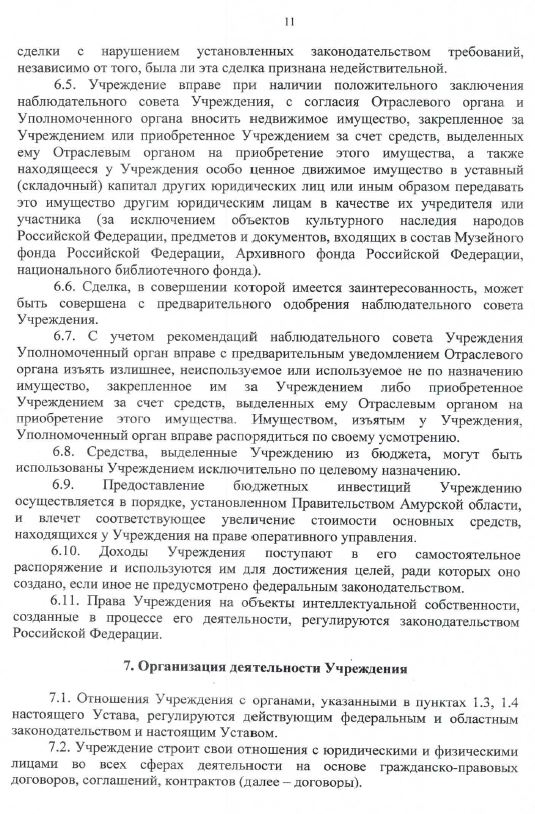 11

сделки с нарушением установленных законодательством требований, независимо от того, была ли эта сделка признана недействительной.

6.5. Учреждение вправе при наличии положительного заключения наблюдательного совета Учреждения, с согласия Отраслевого органа и Уполномоченного органа вносить недвижимое имущество, закрепленное за Учреждением или приобретенное Учреждением за счет средств, выделенных ему Отраслевым органом на приобретение этого имущества, а также находящееся у Учреждения особо ценное движимое имущество в уставный (складочный) капитал других юридических лиц или иным образом передавать это имущество другим юридическим лицам в качестве их учредителя или участника (за исключением объектов культурного наследия народов Российской Федерации, предметов и документов, входящих в состав Музейного фонда Российской Федерации, Архивного фонда Российской Федерации, национального библиотечного фонда).

6.6. Сделка, в совершении которой имеется заинтересованность, может быть совершена с предварительного одобрения наблюдательного совета Учреждения.

6.7. С учетом рекомендаций наблюдательного совета Учреждения Уполномоченный орган вправе с предварительным уведомлением Отраслевого органа изъять излишнее, неиспользуемое или используемое не по назначению имущество, закрепленное им за Учреждением либо приобретенное Учреждением за счет средств, выделенных ему Отраслевым органом на приобретение этого имущества. Имуществом, изъятым у Учреждения, Уполномоченный орган вправе распорядиться по своему усмотрению.

6.8. Средства, выделенные Учреждению из бюджета, могут быть использованы Учреждением исключительно по целевому назначению.

6.9. Предоставление бюджетных инвестиций Учреждению осуществляется в порядке, установленном Правительством Амурской области, и влечет соответствующее увеличение стоимости основных средств, находящихся у Учреждения на праве оперативного управления.

6.10. Доходы Учреждения поступают в его самостоятельное распоряжение и используются им для достижения целей, ради которых оно создано, если иное не предусмотрено федеральным законодательством.

6.11. Права Учреждения на объекты интеллектуальной собственности, созданные в процессе его деятельности, регулируются законодательством Российской Федерации.

7. Организация деятельности Учреждения

7.1. Отношения Учреждения с органами, указанными в пунктах 1.3, 1.4 настоящего Устава, регулируются действующим федеральным и областным законодательством и настоящим Уставом.

7.2. Учреждение строит свои отношения с юридическими и физическими лицами во всех сферах деятельности на основе гражданско-правовых договоров, соглашений, контрактов (далее – договоры).